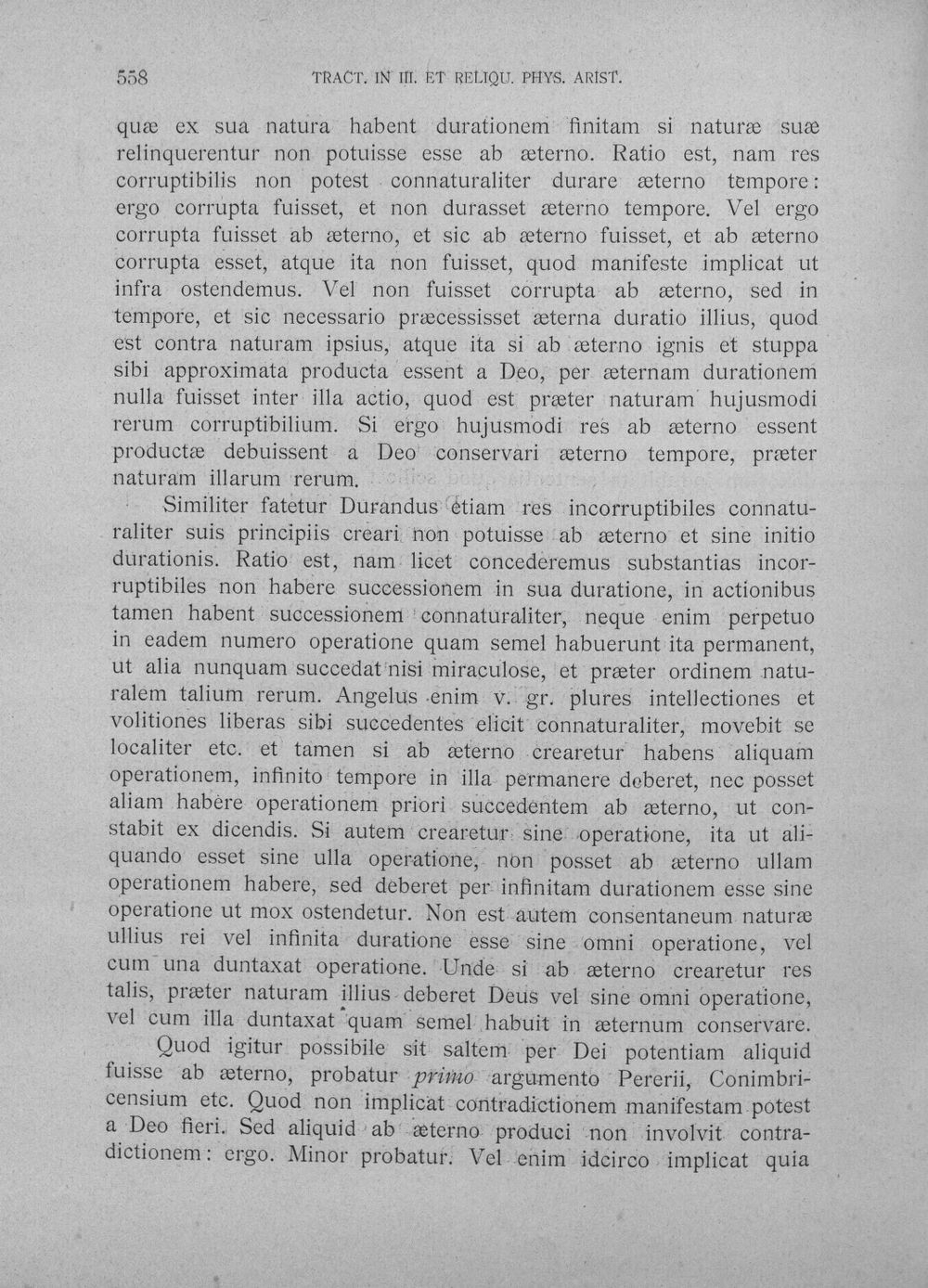 558 TRACT. IN III. ET RELIQU. PHYS. ARIST.

quæ ex sua natura habent durationem finitam si naturæ suæ relinquerentur non potuisse esse ab æterno. Ratio est, nam res corruptibilis non potest connaturaliter durare æterno tempore: ergo corrupta fuisset, et non durasset æterno tempore. Vel ergo corrupta fuisset ab æterno, et sic ab æterno fuisset, et ab æterno corrupta esset, atque ita non fuisset, quod manifeste implicat ut infra ostendemus. Vel non fuisset corrupta ab æterno, sed in tempore, et sic necessario præcessisset æterna duratio illius, quod est contra naturam ipsius, atque ita si ab æterno ignis et stuppa sibi approximata producta essent a Deo, per æternam durationem nulla fuisset inter illa actio, quod est præter naturam hujusmodi rerum corruptibilium. Si ergo hujusmodi res ab æterno essent productæ debuissent a Deo conservari æterno tempore, præter naturam illarum rerum.

Similiter fatetur Durandus etiam res incorruptibiles connaturaliter suis principiis creari non potuisse ab æterno et sine initio durationis. Ratio est, nam licet concederemus substantias incorruptibiles non habere successionem in sua duratione, in actionibus tamen habent successionem connaturaliter, neque enim perpetuo in eadem numero operatione quam semel habuerunt ita permanent, ut alia nunquam succedat nisi miraculose, et præter ordinem naturalem talium rerum. Angelus enim v. gr. plures intellectiones et volitiones liberas sibi succedentes elicit connaturaliter, movebit se localiter etc. et tamen si ab æterno crearetur habens aliquam operationem, infinito tempore in illa permanere deberet, nec posset aliam habere operationem priori succedentem ab æterno, ut constabit ex dicendis. Si autem crearetur sine operatione, ita ut aliquando esset sine ulla operatione, non posset ab æterno ullam operationem habere, sed deberet per infinitam durationem esse sine operatione ut mox ostendetur. Non est autem consentaneum naturæ ullius rei vel infinita duratione esse sine omni operatione, vel cum una duntaxat operatione. Unde si ab æterno crearetur res talis, præter naturam illius deberet Deus vel sine omni operatione, vel cum illa duntaxat quam semel habuit in æternum conservare.

Quod igitur possibile sit saltem per Dei potentiam aliquid fuisse ab æterno, probatur primo argumento Pererii, Conimbricensium etc. Quod non implicat contradictionem manifestam potest a Deo fieri. Sed aliquid ab æterno produci non involvit contradictionem: ergo. Minor probatur. Vel enim idcirco implicat quia